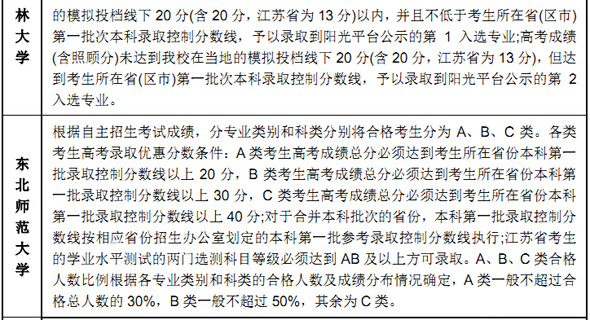 | 林大学 | 的模拟投档线下 20 分(含 20 分，江苏省为 13 分)以内，并且不低于考生所在省(区市)第一批次本科录取控制分数线，予以录取到阳光平台公示的第 1 入选专业;高考成绩(含照顾分)未达到我校在当地的模拟投档线下 20 分(含 20 分，江苏省为 13 分)，但达到考生所在省(区市)第一批次本科录取控制分数线，予以录取到阳光平台公示的第 2 入选专业。 |
|---|---|
| 东北师范大学 | 根据自主招生考试成绩，分专业类别和科类分别将合格考生分为 A、B、C 类。各类考生高考录取优惠分数条件：A 类考生高考成绩总分必须达到考生所在省份本科第一批录取控制分数线以上 20 分，B 类考生高考成绩总分必须达到考生所在省份本科第一批录取控制分数线以上 30 分，C 类考生高考成绩总分必须达到考生所在省份本科第一批录取控制分数线以上 40 分;对于合并本科批次的省份，本科第一批录取控制分数线按相应省份招生办公室划定的本科第一批参考录取控制分数线执行;江苏省考生的学业水平测试的两门选测科目等级必须达到 AB 及以上方可录取。A、B、C 类合格人数比例根据各专业类别和科类的合格人数及成绩分布情况确定，A 类一般不超过合格总人数的 30%，B 类一般不超过 50%，其余为 C 类。 |